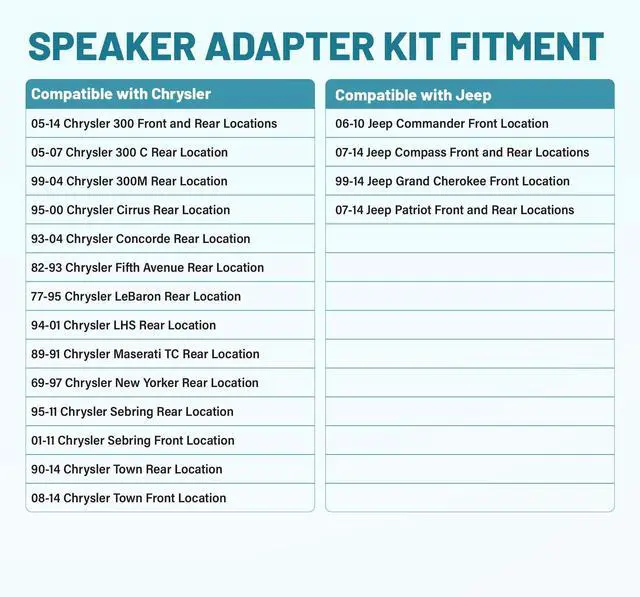 SPEAKER ADAPTER KIT FITMENT

| Compatible with Chrysler |
|---|
| 05-14 Chrysler 300 Front and Rear Locations |
| 05-07 Chrysler 300 C Rear Location |
| 99-04 Chrysler 300M Rear Location |
| 95-00 Chrysler Cirrus Rear Location |
| 93-04 Chrysler Concorde Rear Location |
| 82-93 Chrysler Fifth Avenue Rear Location |
| 77-95 Chrysler LeBaron Rear Location |
| 94-01 Chrysler LHS Rear Location |
| 89-91 Chrysler Maserati TC Rear Location |
| 69-97 Chrysler New Yorker Rear Location |
| 95-11 Chrysler Sebring Rear Location |
| 01-11 Chrysler Sebring Front Location |
| 90-14 Chrysler Town Rear Location |
| 08-14 Chrysler Town Front Location |

| Compatible with Jeep |
|---|
| 06-10 Jeep Commander Front Location |
| 07-14 Jeep Compass Front and Rear Locations |
| 99-14 Jeep Grand Cherokee Front Location |
| 07-14 Jeep Patriot Front and Rear Locations |